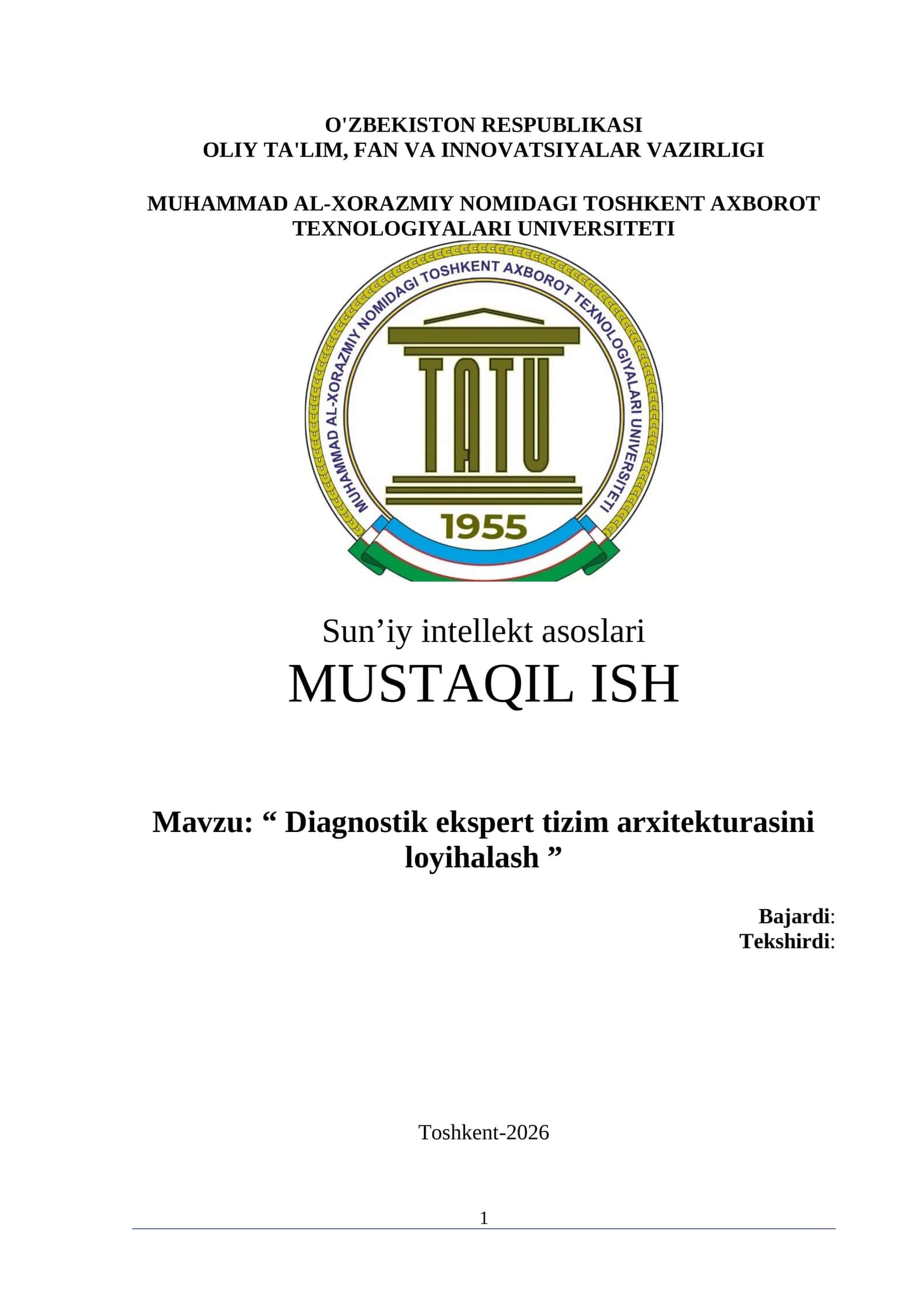 O'ZBEKISTON RESPUBLIKASI
OLIY TA'LIM, FAN VA INNOVATSIYALAR VAZIRLIGI

MUHAMMAD AL-XORAZMIY NOMIDAGI TOSHKENT AXBOROT TEXNOLOGIYALARI UNIVERSITETI

MUHAMMAD AL-XORAZMIY NOMIDAGI TOSHKENT AXBOROT TEXNOLOGIYALARI UNIVERSITETI

TATU

1955

Sun’iy intellekt asoslari
MUSTAQIL ISH

Mavzu: “ Diagnostik ekspert tizim arxitekturasini loyihalash ”

Bajardi:
Tekshirdi:

Toshkent-2026

1